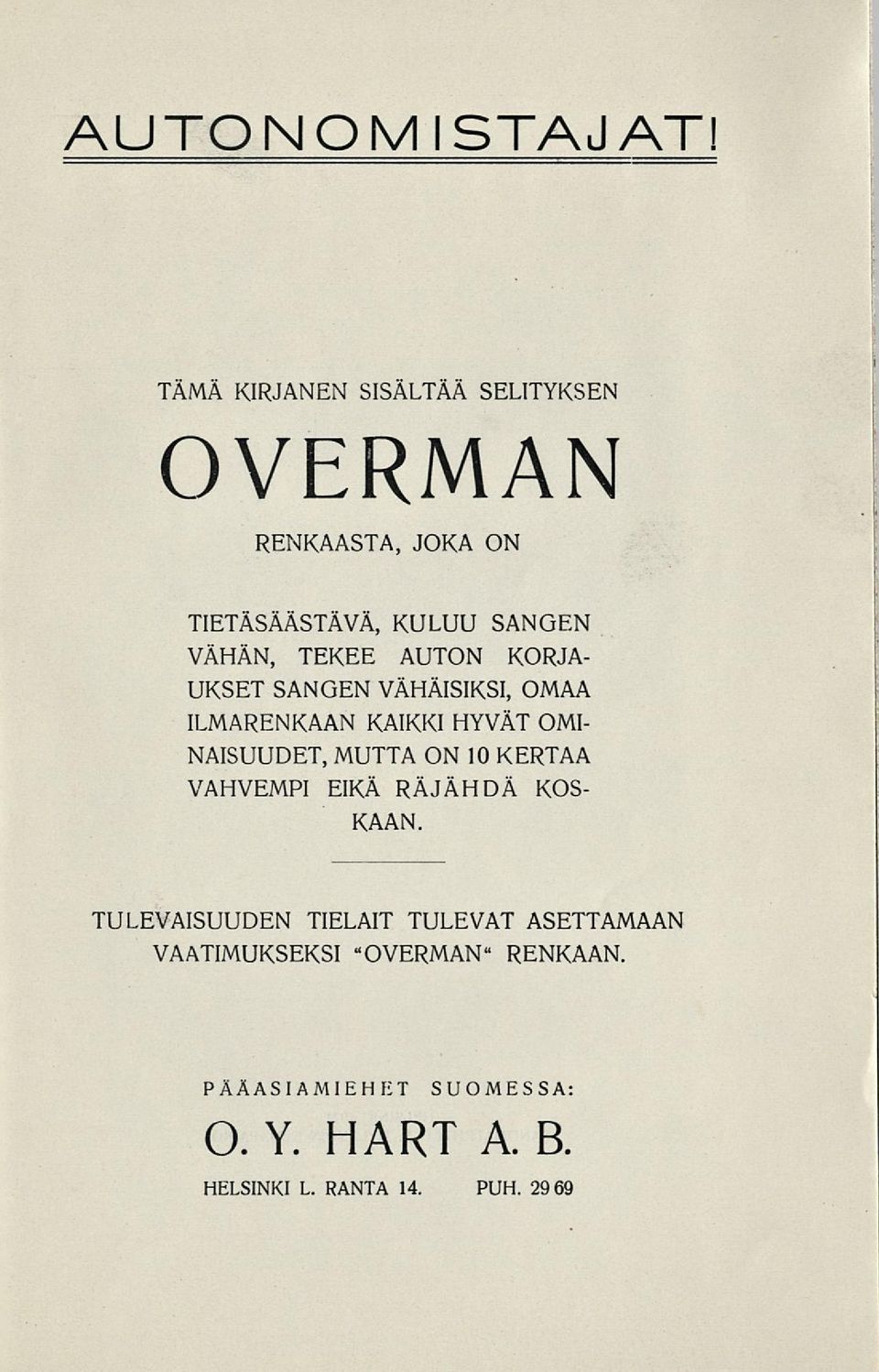 AUTONOMISTAJAT!

TÄMÄ KIRJANEN SISÄLTÄÄ SELITYKSEN

OVERMAN

RENKAASTA, JOKA ON

TIETÄSÄÄSTÄVÄ, KULUU SANGEN VÄHÄN, TEKEE AUTON KORJAUKSET SANGEN VÄHÄISIKSI, OMAA ILMARENKAAN KAIKKI HYVÄT OMINAISUUDET, MUTTA ON 10 KERTAA VAHVEMPI EIKÄ RÄJÄHDÄ KOSKAAN.

TULEVAISUUDEN TIELAIT TULEVAT ASETTAMAAN VAATIMUKSEKSI "OVERMAN" RENKAAN.

PÄÄASIAMIEHET SUOMESSA:

O. Y. HART A. B.

HELSINKI L. RANTA 14. PUH. 29 69